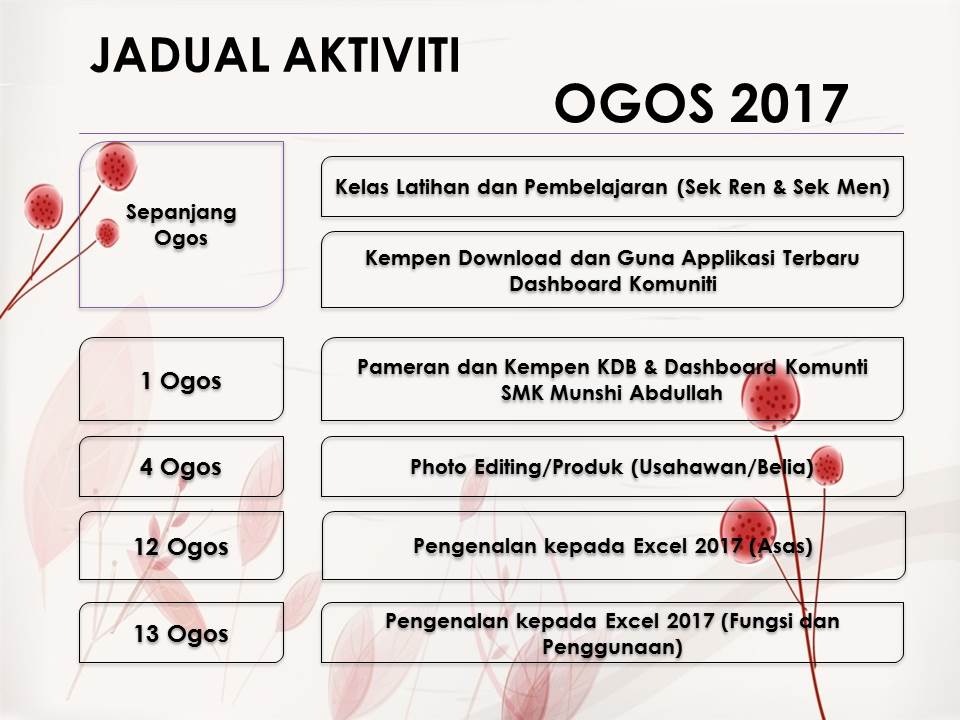 JADUAL AKTIVITI

OGOS 2017

Sepanjang Ogos

Kelas Latihan dan Pembelajaran (Sek Ren & Sek Men)

Kempen Download dan Guna Applikasi Terbaru Dashboard Komuniti

1 Ogos

Pameran dan Kempen KDB & Dashboard Komunti SMK Munshi Abdullah

4 Ogos

Photo Editing/Produk (Usahawan/Belia)

12 Ogos

Pengenalan kepada Excel 2017 (Asas)

13 Ogos

Pengenalan kepada Excel 2017 (Fungsi dan Penggunaan)